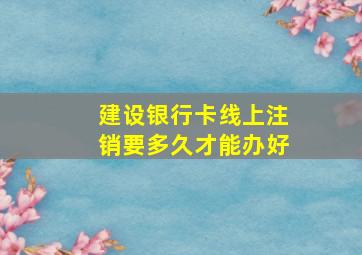 建设银行卡线上注销要多久才能办好